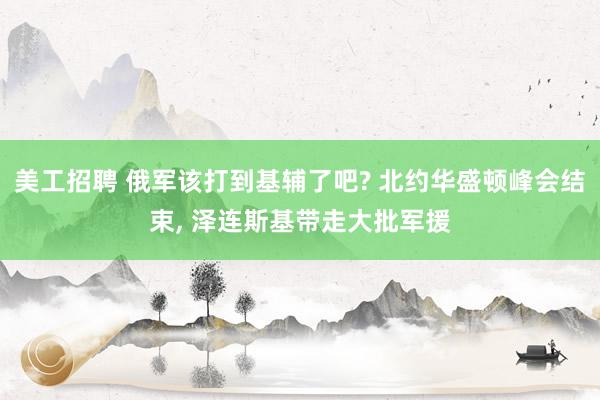 美工招聘 俄军该打到基辅了吧? 北约华盛顿峰会结束, 泽连斯基带走大批军援